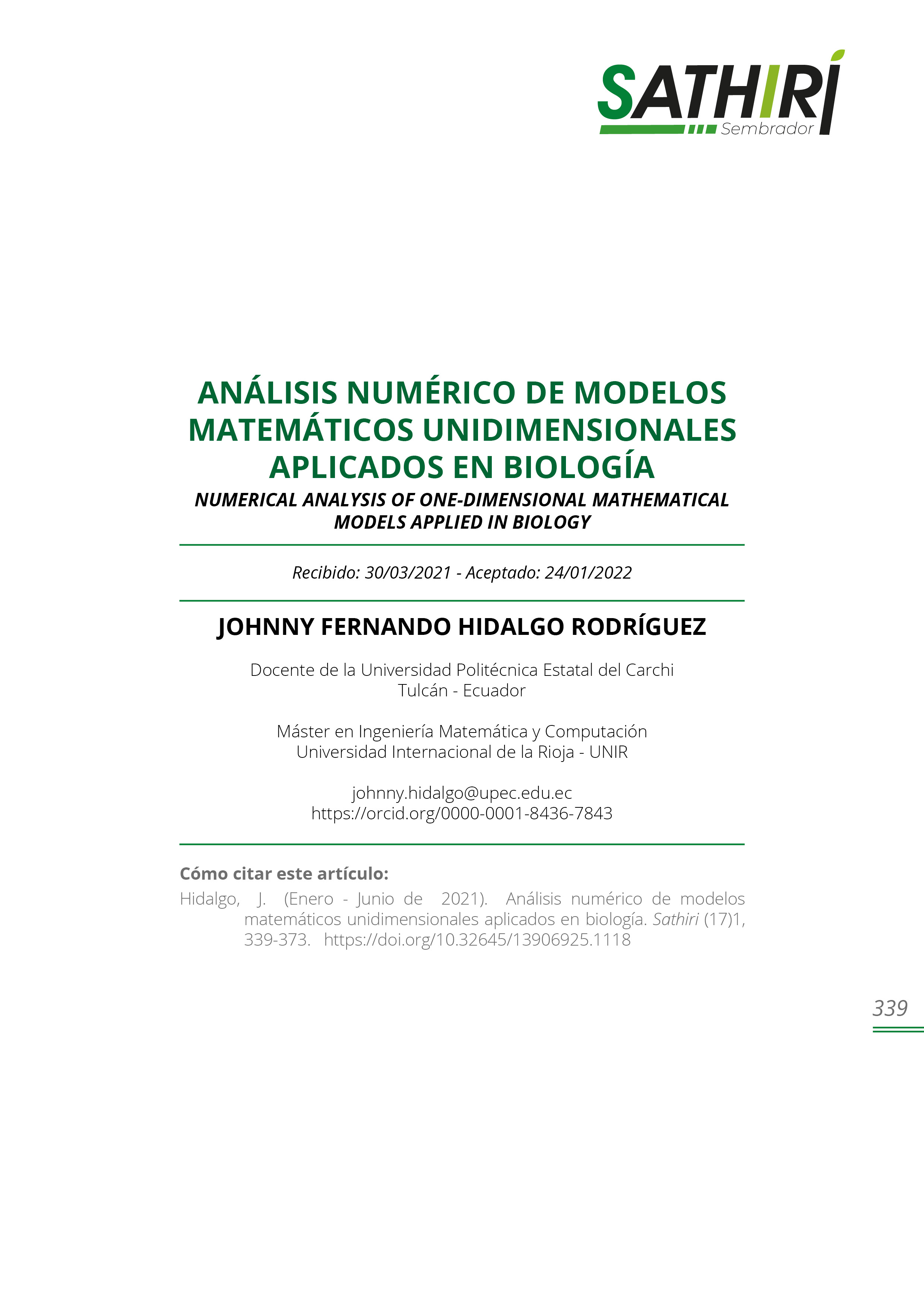 SATHIRÍ
Sembrador

ANÁLISIS NUMÉRICO DE MODELOS MATEMÁTICOS UNIDIMENSIONALES APLICADOS EN BIOLOGÍA

NUMERICAL ANALYSIS OF ONE-DIMENSIONAL MATHEMATICAL MODELS APPLIED IN BIOLOGY

Recibido: 30/03/2021 - Aceptado: 24/01/2022

JOHNNY FERNANDO HIDALGO RODRÍGUEZ

Docente de la Universidad Politécnica Estatal del Carchi
Tulcán - Ecuador

Máster en Ingeniería Matemática y Computación
Universidad Internacional de la Rioja - UNIR

johnny.hidalgo@upec.edu.ec
https://orcid.org/0000-0001-8436-7843

Cómo citar este artículo:

Hidalgo, J. (Enero - Junio de 2021). Análisis numérico de modelos matemáticos unidimensionales aplicados en biología. Sathiri (17)1, 339-373. https://doi.org/10.32645/13906925.1118

339